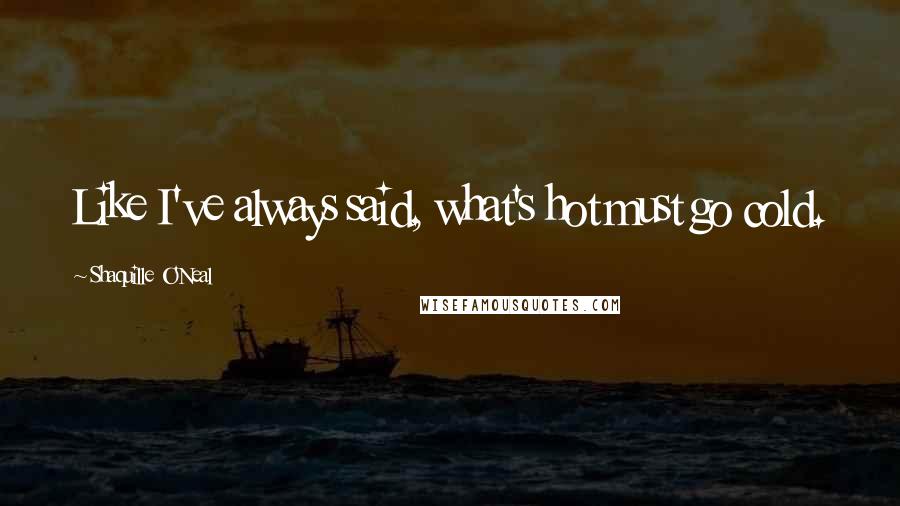 Like I've always said, what's hot must go cold.

~Shaquille O'Neal

WISEFAMOUSQUOTES.COM